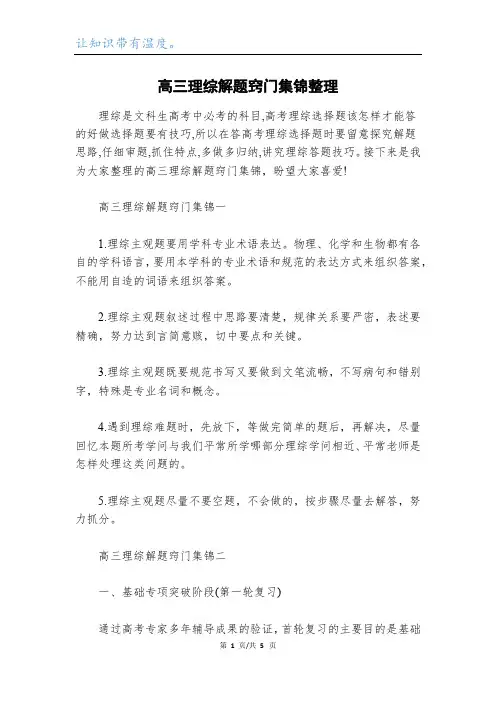 让知识带有温度。

高三理综解题窍门集锦整理

理综是文科生高考中必考的科目,高考理综选择题该怎样才能答的好做选择题要有技巧,所以在答高考理综选择题时要留意探究解题思路,仔细审题,抓住特点,多做多归纳,讲究理综答题技巧。接下来是我为大家整理的高三理综解题窍门集锦,盼望大家喜爱!

高三理综解题窍门集锦一

1.理综主观题要用学科专业术语表达。物理、化学和生物都有各自的学科语言,要用本学科的专业术语和规范的表达方式来组织答案,不能用自造的词语来组织答案。

2.理综主观题叙述过程中思路要清楚,规律关系要严密,表述要精确,努力达到言简意赅,切中要点和关键。

3.理综主观题既要规范书写又要做到文笔流畅,不写病句和错别字,特殊是专业名词和概念。

4.遇到理综难题时,先放下,等做完简单的题后,再解决,尽量回忆本题所考学问与我们平常所学哪部分理综学问相近、平常老师是怎样处理这类问题的。

5.理综主观题尽量不要空题,不会做的,按步骤尽量去解答,努力抓分。

高三理综解题窍门集锦二

一、基础专项突破阶段(第一轮复习)

通过高考专家多年辅导成果的验证,首轮复习的主要目的是基础

第 1 页/共 5 页